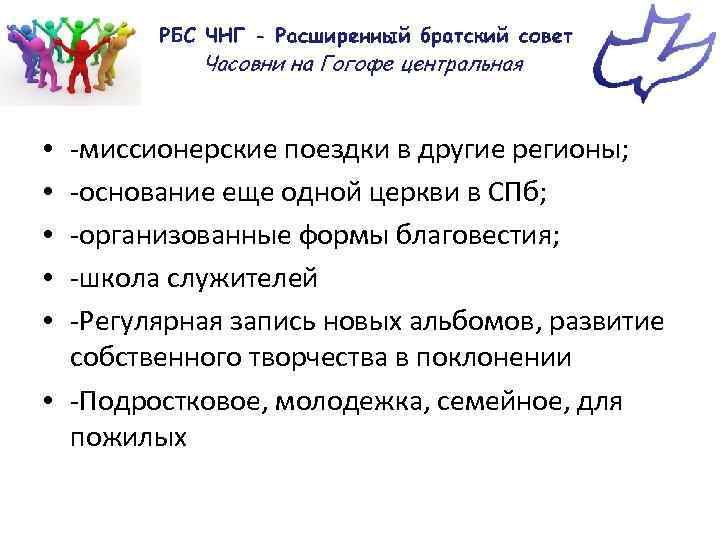 РБС ЧНГ - Расширенный братский совет
Часовни на Гогофе центральная

• -миссионерские поездки в другие регионы;
• -основание еще одной церкви в СПб;
• -организованные формы благовестия;
• -школа служителей
• -Регулярная запись новых альбомов, развитие собственного творчества в поклонении
• -Подростковое, молодежка, семейное, для пожилых